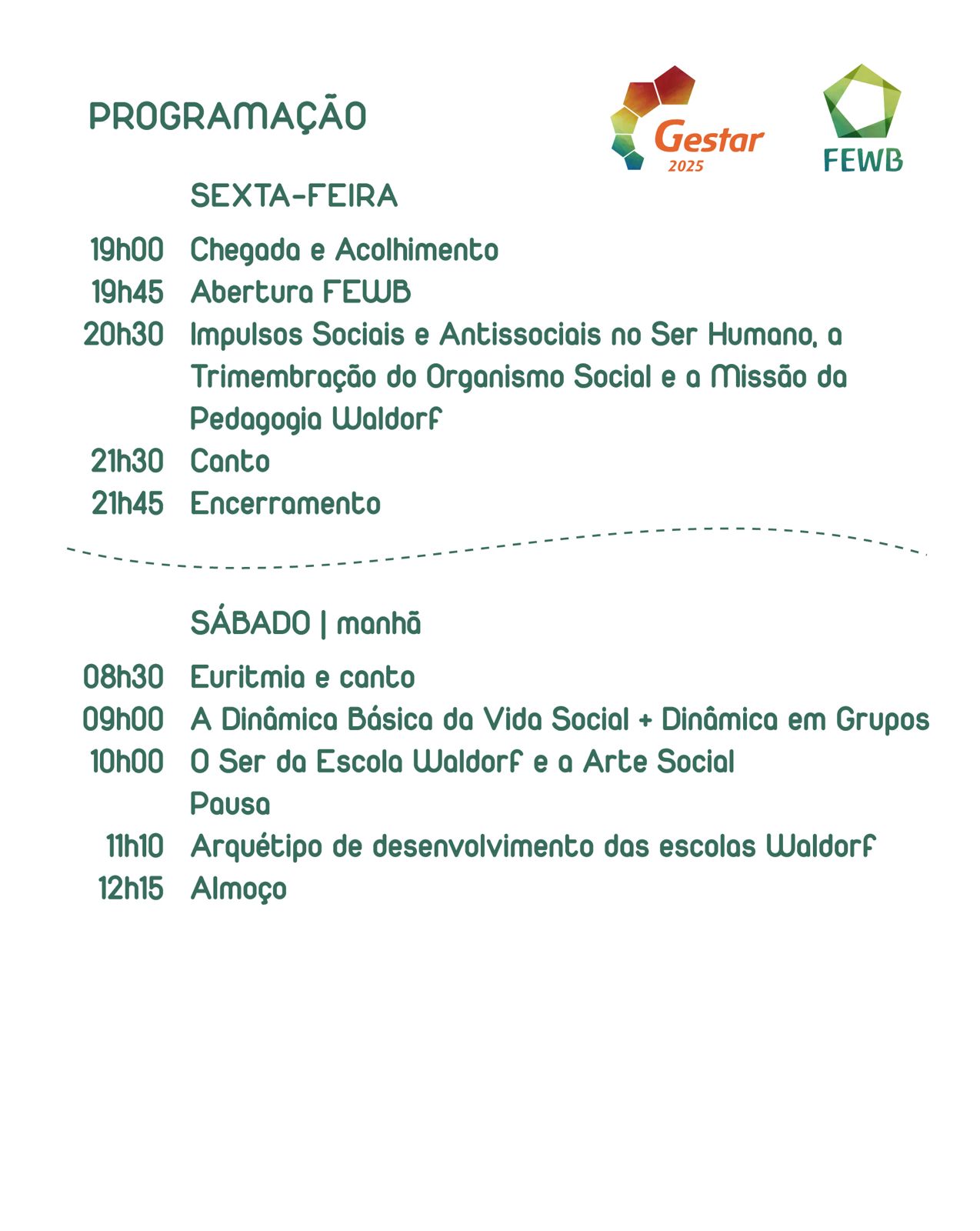 PROGRAMAÇÃO

Gestar 2025

FEWB

SEXTA-FEIRA

19h00 Chegada e Acolhimento
19h45 Abertura FEWB
20h30 Impulsos Sociais e Antissociais no Ser Humano, a Trimembração do Organismo Social e a Missão da Pedagogia Waldorf
21h30 Canto
21h45 Encerramento

SÁBADO | manhã

08h30 Euritmia e canto
09h00 A Dinâmica Básica da Vida Social + Dinâmica em Grupos
10h00 O Ser da Escola Waldorf e a Arte Social
Pausa
11h10 Arquétipo de desenvolvimento das escolas Waldorf
12h15 Almoço